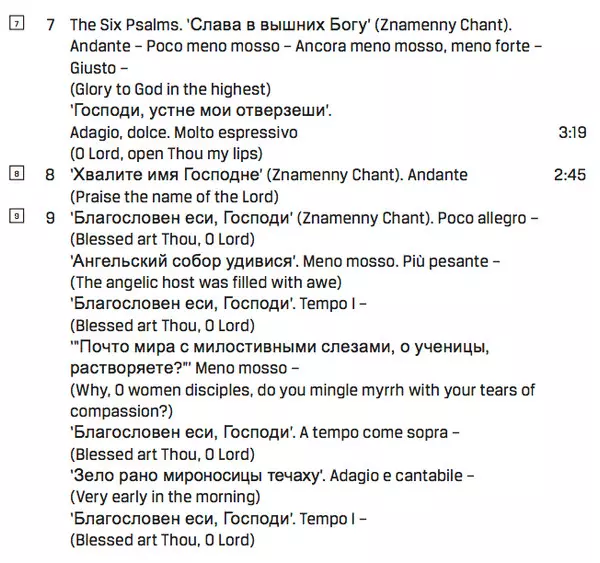 7 7 The Six Psalms. 'Слава в вышних Богу' (Znamenny Chant). Andante – Poco meno mosso – Ancora meno mosso, meno forte – Giusto –
(Glory to God in the highest)
'Господи, устне мои отверзеши'.
Adagio, dolce. Molto espressivo 3:19
(O Lord, open Thou my lips)

8 8 'Хвалите имя Господне' (Znamenny Chant). Andante 2:45
(Praise the name of the Lord)

9 9 'Благословен еси, Господи' (Znamenny Chant). Poco allegro –
(Blessed art Thou, O Lord)
'Ангельский собор удивися'. Meno mosso. Più pesante –
(The angelic host was filled with awe)
'Благословен еси, Господи'. Tempo I –
(Blessed art Thou, O Lord)
'"Почто мира с милостивными слезами, о ученицы, растворяете?"' Meno mosso –
(Why, O women disciples, do you mingle myrrh with your tears of compassion?)
'Благословен еси, Господи'. A tempo come sopra –
(Blessed art Thou, O Lord)
'Зело рано мироносицы течаху'. Adagio e cantabile –
(Very early in the morning)
'Благословен еси, Господи'. Tempo I –
(Blessed art Thou, O Lord)